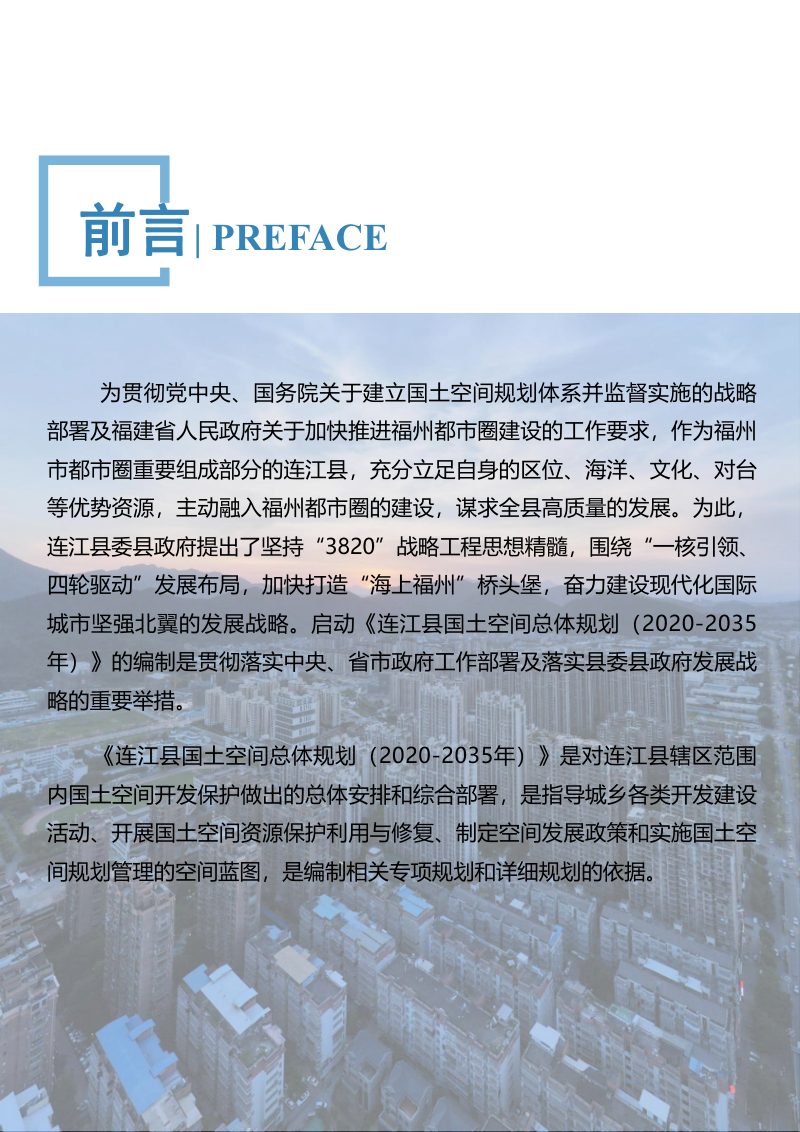 前言 | PREFACE

为贯彻党中央、国务院关于建立国土空间规划体系并监督实施的战略部署及福建省人民政府关于加快推进福州都市圈建设的工作要求，作为福州市都市圈重要组成部分的连江县，充分立足自身的区位、海洋、文化、对台等优势资源，主动融入福州都市圈的建设，谋求全县高质量的发展。为此，连江县委县政府提出了坚持“3820”战略工程思想精髓，围绕“一核引领、四轮驱动”发展布局，加快打造“海上福州”桥头堡，奋力建设现代化国际城市坚强北翼的发展战略。启动《连江县国土空间总体规划（2020-2035年）》的编制是贯彻落实中央、省市政府工作部署及落实县委县政府发展战略的重要举措。

《连江县国土空间总体规划（2020-2035年）》是对连江县辖区范围内国土空间开发保护做出的总体安排和综合部署，是指导城乡各类开发建设活动、开展国土空间资源保护利用与修复、制定空间发展政策和实施国土空间规划管理的空间蓝图，是编制相关专项规划和详细规划的依据。